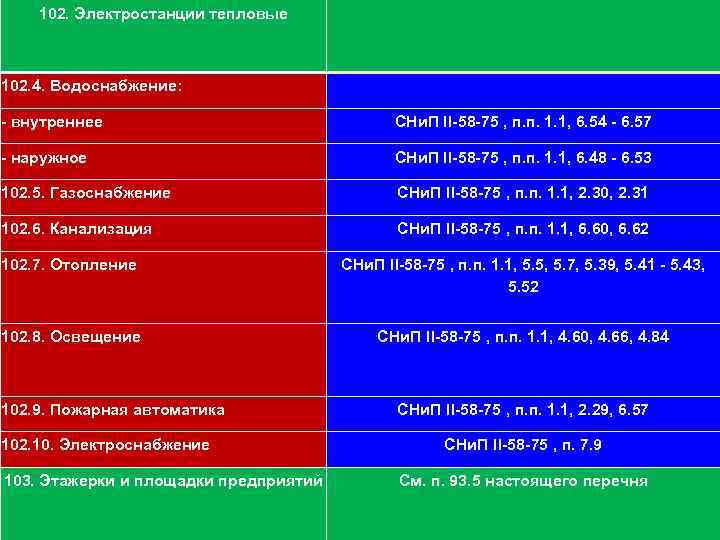 | 102. Электростанции тепловые | |
|---|---|
| 102.4. Водоснабжение: | |
| - внутреннее | СНиП II-58-75 , п.п. 1.1, 6.54 - 6.57 |
| - наружное | СНиП II-58-75 , п.п. 1.1, 6.48 - 6.53 |
| 102.5. Газоснабжение | СНиП II-58-75 , п.п. 1.1, 2.30, 2.31 |
| 102.6. Канализация | СНиП II-58-75 , п.п. 1.1, 6.60, 6.62 |
| 102.7. Отопление | СНиП II-58-75 , п.п. 1.1, 5.5, 5.7, 5.39, 5.41 - 5.43, 5.52 |
| 102.8. Освещение | СНиП II-58-75 , п.п. 1.1, 4.60, 4.66, 4.84 |
| 102.9. Пожарная автоматика | СНиП II-58-75 , п.п. 1.1, 2.29, 6.57 |
| 102.10. Электроснабжение | СНиП II-58-75 , п. 7.9 |
| 103. Этажерки и площадки предприятий | См. п. 93.5 настоящего перечня |